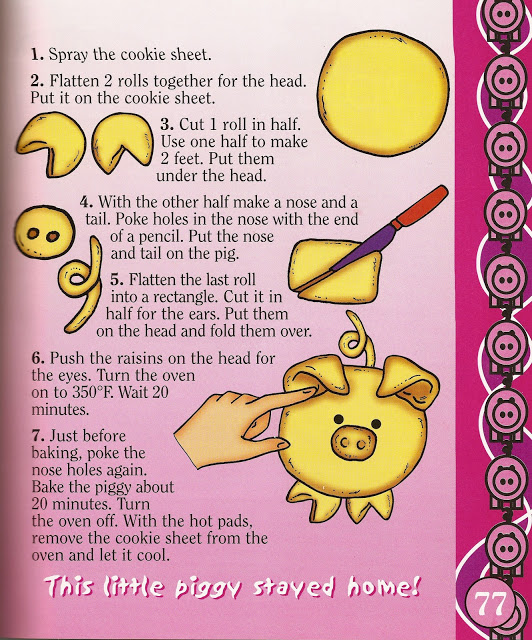 1. Spray the cookie sheet.

2. Flatten 2 rolls together for the head. Put it on the cookie sheet.

3. Cut 1 roll in half. Use one half to make 2 feet. Put them under the head.

4. With the other half make a nose and a tail. Poke holes in the nose with the end of a pencil. Put the nose and tail on the pig.

5. Flatten the last roll into a rectangle. Cut it in half for the ears. Put them on the head and fold them over.

6. Push the raisins on the head for the eyes. Turn the oven on to 350°F. Wait 20 minutes.

7. Just before baking, poke the nose holes again. Bake the piggy about 20 minutes. Turn the oven off. With the hot pads, remove the cookie sheet from the oven and let it cool.

This little piggy stayed home!

77